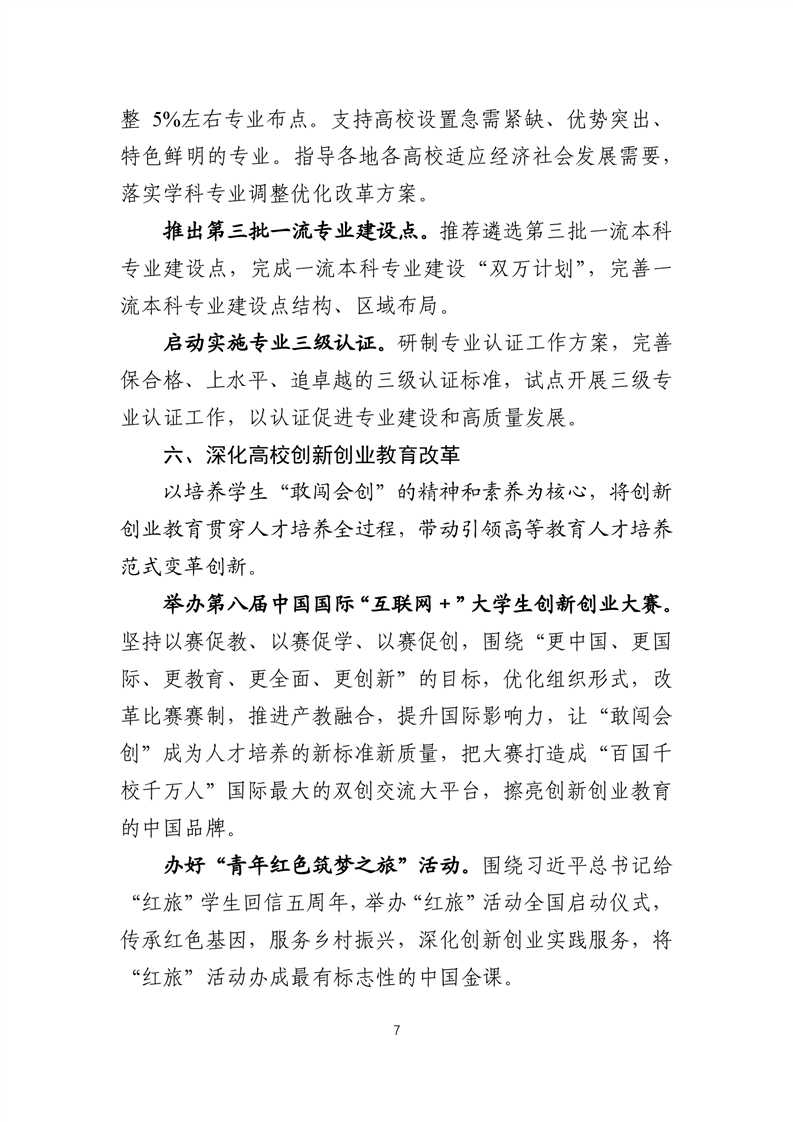 整 5%左右专业布点。支持高校设置急需紧缺、优势突出、特色鲜明的专业。指导各地各高校适应经济社会发展需要，落实学科专业调整优化改革方案。

推出第三批一流专业建设点。推荐遴选第三批一流本科专业建设点，完成一流本科专业建设“双万计划”，完善一流本科专业建设点结构、区域布局。

启动实施专业三级认证。研制专业认证工作方案，完善保合格、上水平、追卓越的三级认证标准，试点开展三级专业认证工作，以认证促进专业建设和高质量发展。

六、深化高校创新创业教育改革

以培养学生“敢闯会创”的精神和素养为核心，将创新创业教育贯穿人才培养全过程，带动引领高等教育人才培养范式变革创新。

举办第八届中国国际“互联网＋”大学生创新创业大赛。坚持以赛促教、以赛促学、以赛促创，围绕“更中国、更国际、更教育、更全面、更创新”的目标，优化组织形式，改革比赛赛制，推进产教融合，提升国际影响力，让“敢闯会创”成为人才培养的新标准新质量，把大赛打造成“百国千校千万人”国际最大的双创交流大平台，擦亮创新创业教育的中国品牌。

办好“青年红色筑梦之旅”活动。围绕习近平总书记给“红旅”学生回信五周年，举办“红旅”活动全国启动仪式，传承红色基因，服务乡村振兴，深化创新创业实践服务，将“红旅”活动办成最有标志性的中国金课。

7